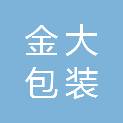 金大
包装